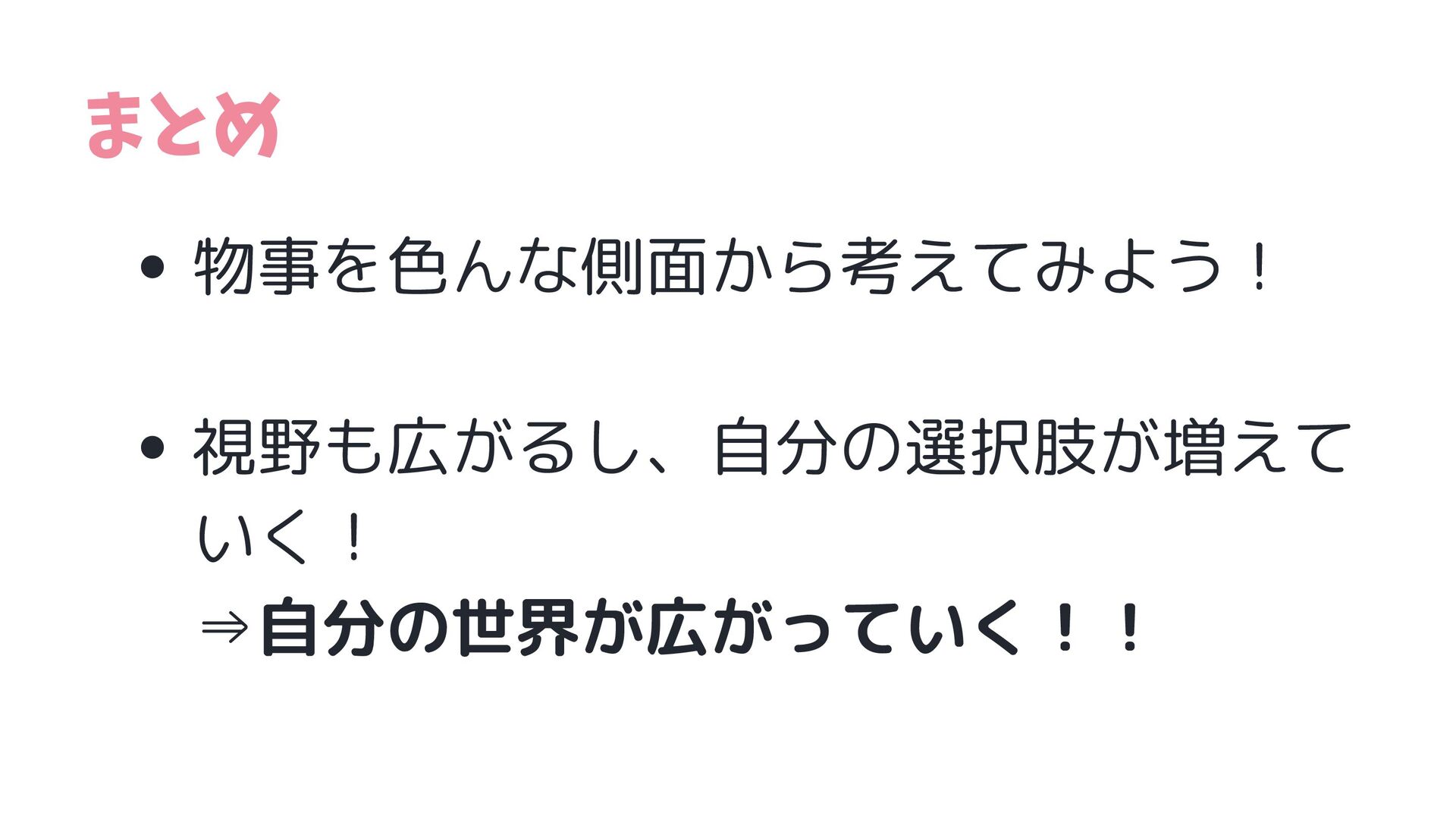 まとめ

• 物事を色んな側面から考えてみよう！

• 視野も広がるし、自分の選択肢が増えていく！
⇒自分の世界が広がっていく！！